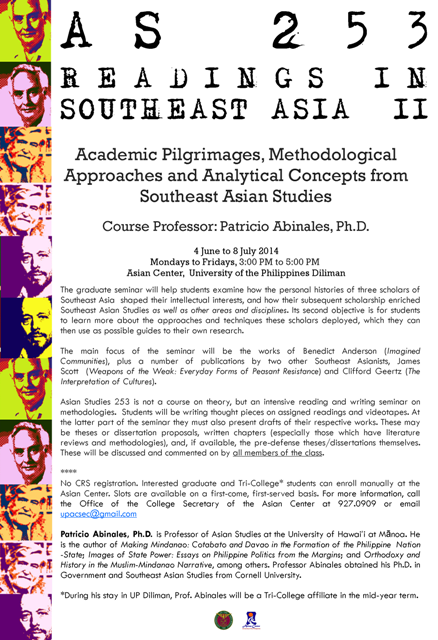 AS 253
READINGS IN SOUTHEAST ASIA II

Academic Pilgrimages, Methodological Approaches and Analytical Concepts from Southeast Asian Studies

Course Professor: Patricio Abinales, Ph.D.

4 June to 8 July 2014
Mondays to Fridays, 3:00 PM to 5:00 PM
Asian Center, University of the Philippines Diliman

The graduate seminar will help students examine how the personal histories of three scholars of Southeast Asia shaped their intellectual interests, and how their subsequent scholarship enriched Southeast Asian Studies as well as other areas and disciplines. Its second objective is for students to learn more about the approaches and techniques these scholars deployed, which they can then use as possible guides to their own research.

The main focus of the seminar will be the works of Benedict Anderson (Imagined Communities), plus a number of publications by two other Southeast Asianists, James Scott (Weapons of the Weak: Everyday Forms of Peasant Resistance) and Clifford Geertz (The Interpretation of Cultures).

Asian Studies 253 is not a course on theory, but an intensive reading and writing seminar on methodologies. Students will be writing thought pieces on assigned readings and videotapes. At the latter part of the seminar they must also present drafts of their respective works. These may be theses or dissertation proposals, written chapters (especially those which have literature reviews and methodologies), and, if available, the pre-defense theses/dissertations themselves. These will be discussed and commented on by all members of the class.

****
No CRS registration. Interested graduate and Tri-College* students can enroll manually at the Asian Center. Slots are available on a first-come, first-served basis. For more information, call the Office of the College Secretary of the Asian Center at 927.0909 or email upacsec@gmail.com

Patricio Abinales, Ph.D. is Professor of Asian Studies at the University of Hawai'i at Mānoa. He is the author of Making Mindanao: Cotabato and Davao in the Formation of the Philippine Nation-State; Images of State Power: Essays on Philippine Politics from the Margins; and Orthodoxy and History in the Muslim-Mindanao Narrative, among others. Professor Abinales obtained his Ph.D. in Government and Southeast Asian Studies from Cornell University.

*During his stay in UP Diliman, Prof. Abinales will be a Tri-College affiliate in the mid-year term.